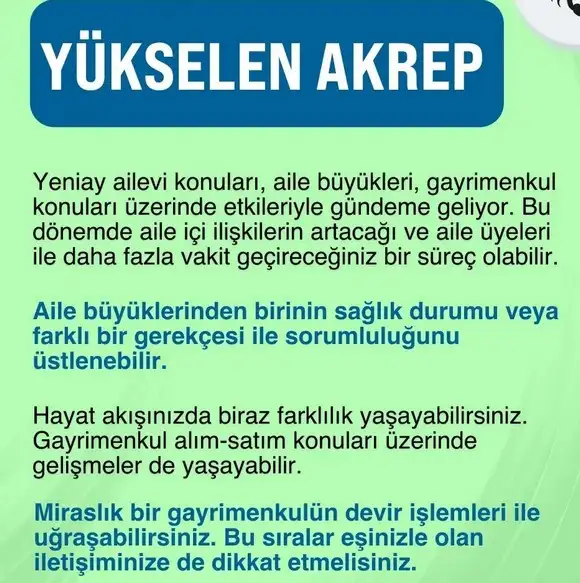 YÜKSELEN AKREP

Yeniay ailevi konuları, aile büyükleri, gayrimenkul konuları üzerinde etkileriyle gündeme geliyor. Bu dönemde aile içi ilişkilerin artacağı ve aile üyeleri ile daha fazla vakit geçireceğiniz bir süreç olabilir.

Aile büyüklerinden birinin sağlık durumu veya farklı bir gerekçesi ile sorumluluğunu üstlenebilir.

Hayat akışınızda biraz farklılık yaşayabilirsiniz. Gayrimenkul alım-satım konuları üzerinde gelişmeler de yaşayabilir.

Miraslık bir gayrimenkulün devir işlemleri ile uğraşabilirsiniz. Bu sıralar eşinizle olan iletişiminize de dikkat etmelisiniz.